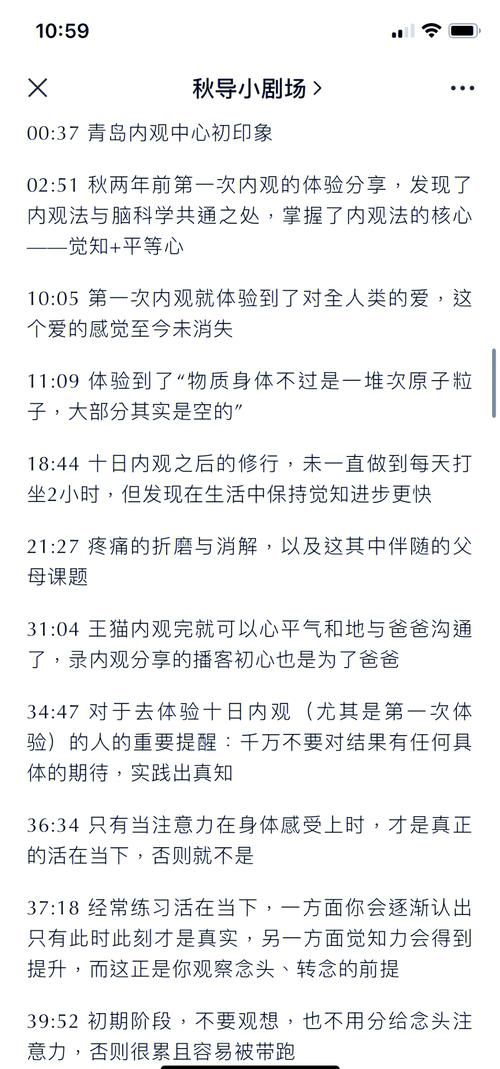 10:59

秋导小剧场 >

00:37 青岛内观中心初印象

02:51 秋两年前第一次内观的体验分享，发现了内观法与脑科学共通之处，掌握了内观法的核心——觉知+平等心

10:05 第一次内观就体验到了对全人类的爱，这个爱的感觉至今未消失

11:09 体验到了“物质身体不过是一堆次原子粒子，大部分其实是空的”

18:44 十日内观之后的修行，未一直做到每天打坐2小时，但发现在生活中保持觉知进步更快

21:27 疼痛的折磨与消解，以及这其中伴随的父母课题

31:04 王猫内观完就可以心平气和地与爸爸沟通了，录内观分享的播客初心也是为了爸爸

34:47 对于去体验十日内观（尤其是第一次体验）的人的重要提醒：千万不要对结果有任何具体的期待，实践出真知

36:34 只有当注意力在身体感受上时，才是真正的活在当下，否则就不是

37:18 经常练习活在当下，一方面你会逐渐认出只有此时此刻才是真实，另一方面觉知力会得到提升，而这正是你观察念头、转念的前提

39:52 初期阶段，不要观想，也不用分给念头注意力，否则很累且容易被带跑